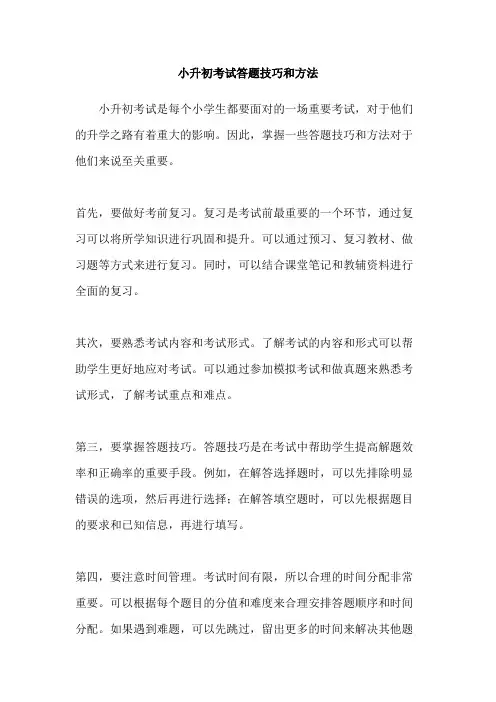 小升初考试答题技巧和方法

小升初考试是每个小学生都要面对的一场重要考试，对于他们的升学之路有着重大的影响。因此，掌握一些答题技巧和方法对于他们来说至关重要。

首先，要做好考前复习。复习是考试前最重要的一个环节，通过复习可以将所学知识进行巩固和提升。可以通过预习、复习教材、做习题等方式来进行复习。同时，可以结合课堂笔记和教辅资料进行全面的复习。

其次，要熟悉考试内容和考试形式。了解考试的内容和形式可以帮助学生更好地应对考试。可以通过参加模拟考试和做真题来熟悉考试形式，了解考试重点和难点。

第三，要掌握答题技巧。答题技巧是在考试中帮助学生提高解题效率和正确率的重要手段。例如，在解答选择题时，可以先排除明显错误的选项，然后再进行选择；在解答填空题时，可以先根据题目的要求和已知信息，再进行填写。

第四，要注意时间管理。考试时间有限，所以合理的时间分配非常重要。可以根据每个题目的分值和难度来合理安排答题顺序和时间分配。如果遇到难题，可以先跳过，留出更多的时间来解决其他题